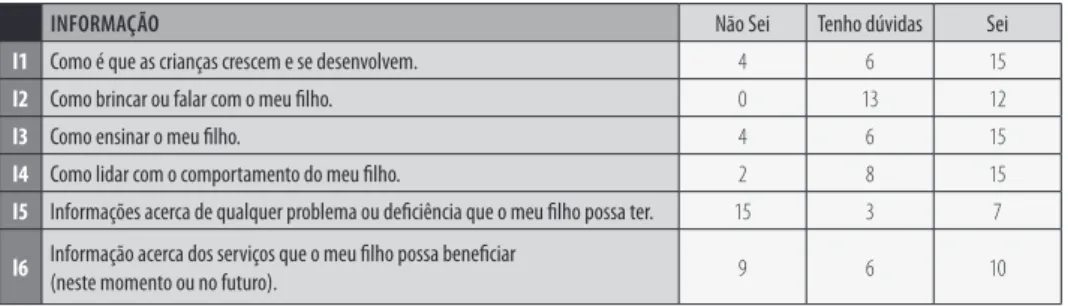 |  | INFORMAÇÃO | Não Sei | Tenho dúvidas | Sei |
|---|---|---|---|---|
| I1 | Como é que as crianças crescem e se desenvolvem. | 4 | 6 | 15 |
| I2 | Como brincar ou falar com o meu filho. | 0 | 13 | 12 |
| I3 | Como ensinar o meu filho. | 4 | 6 | 15 |
| I4 | Como lidar com o comportamento do meu filho. | 2 | 8 | 15 |
| I5 | Informações acerca de qualquer problema ou deficiência que o meu filho possa ter. | 15 | 3 | 7 |
| I6 | Informação acerca dos serviços que o meu filho possa beneficiar (neste momento ou no futuro). | 9 | 6 | 10 |